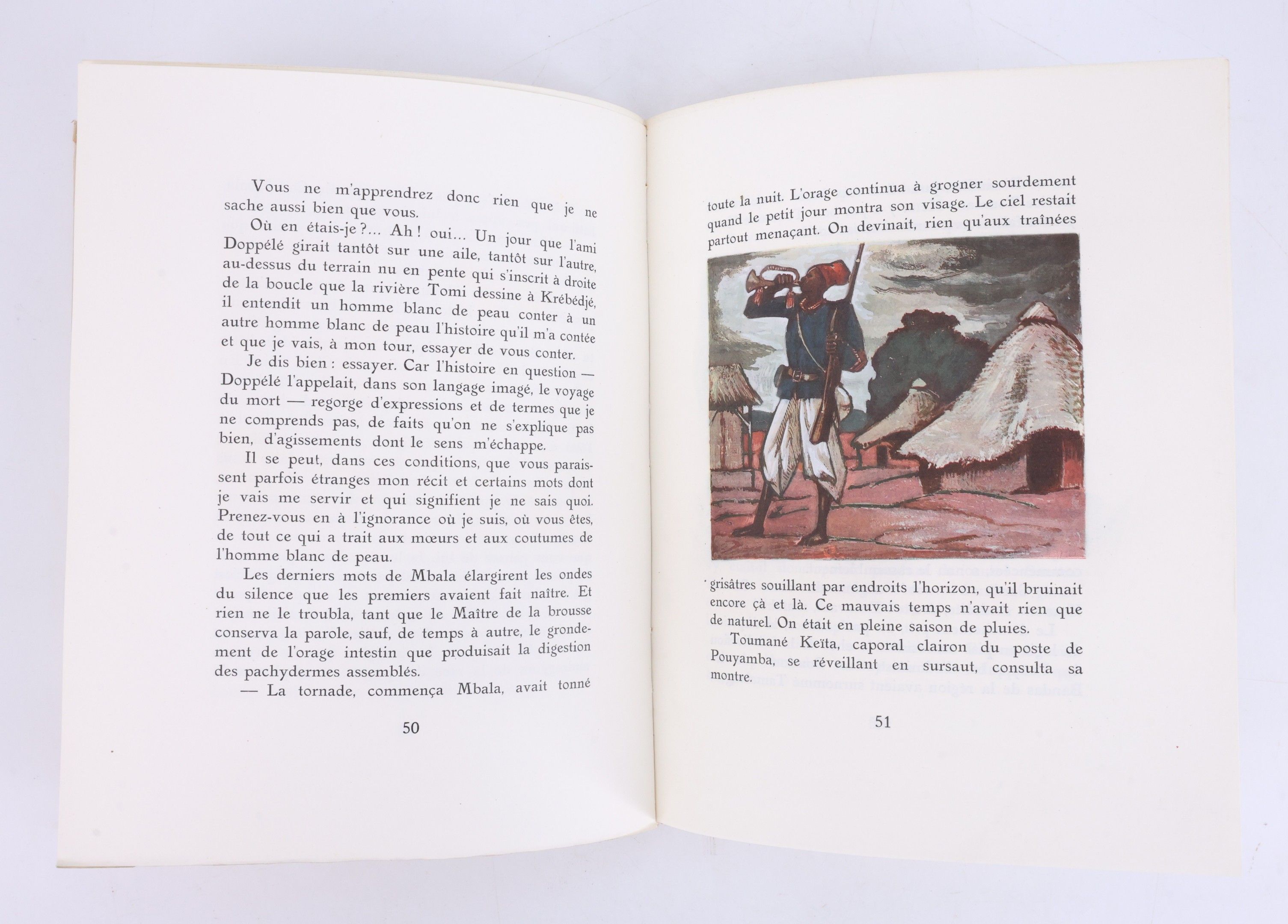 Vous ne m'apprendrez donc rien que je ne sache aussi bien que vous.

Où en étais-je ?... Ah ! oui... Un jour que l'ami Doppélé girait tantôt sur une aile, tantôt sur l'autre, au-dessus du terrain nu en pente qui s'inscrit à droite de la boucle que la rivière Tomi dessine à Krébédjé, il entendit un homme blanc de peau conter à un autre homme blanc de peau l'histoire qu'il m'a contée et que je vais, à mon tour, essayer de vous conter.

Je dis bien : essayer. Car l'histoire en question — Doppélé l'appelait, dans son langage imagé, le voyage du mort — regorge d'expressions et de termes que je ne comprends pas, de faits qu'on ne s'explique pas bien, d'agissements dont le sens m'échappe.

Il se peut, dans ces conditions, que vous paraissent parfois étranges mon récit et certains mots dont je vais me servir et qui signifient je ne sais quoi. Prenez-vous en à l'ignorance où je suis, où vous êtes, de tout ce qui a trait aux mœurs et aux coutumes de l'homme blanc de peau.

Les derniers mots de Mbala élargirent les ondes du silence que les premiers avaient fait naître. Et rien ne le troubla, tant que le Maître de la brousse conserva la parole, sauf, de temps à autre, le grondement de l'orage intestin que produisait la digestion des pachydermes assemblés.

— La tornade, commença Mbala, avait tonné

50

toute la nuit. L'orage continua à grogner sourdement quand le petit jour montra son visage. Le ciel restait partout menaçant. On devinait, rien qu'aux traînées

grisâtres souillant par endroits l'horizon, qu'il bruinait encore çà et là. Ce mauvais temps n'avait rien que de naturel. On était en pleine saison de pluies.

Toumané Keïta, caporal clairon du poste de Pouyamba, se réveillant en sursaut, consulta sa montre.

51